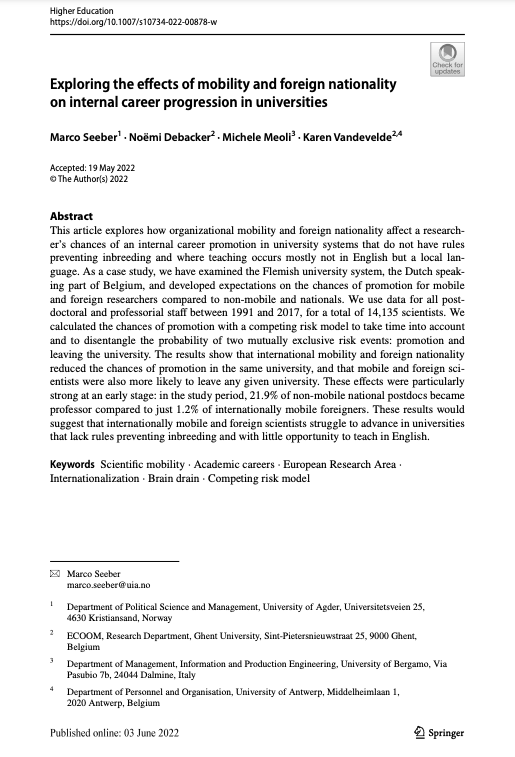 Higher Education
https://doi.org/10.1007/s10734-022-00878-w

Check for updates

Exploring the effects of mobility and foreign nationality on internal career progression in universities

Marco Seeber$^1$ · Noëmi Debacker$^2$ · Michele Meoli$^3$ · Karen Vandevelde$^{2,4}$

Accepted: 19 May 2022
© The Author(s) 2022

Abstract
This article explores how organizational mobility and foreign nationality affect a researcher's chances of an internal career promotion in university systems that do not have rules preventing inbreeding and where teaching occurs mostly not in English but a local language. As a case study, we have examined the Flemish university system, the Dutch speaking part of Belgium, and developed expectations on the chances of promotion for mobile and foreign researchers compared to non-mobile and nationals. We use data for all postdoctoral and professorial staff between 1991 and 2017, for a total of 14,135 scientists. We calculated the chances of promotion with a competing risk model to take time into account and to disentangle the probability of two mutually exclusive risk events: promotion and leaving the university. The results show that international mobility and foreign nationality reduced the chances of promotion in the same university, and that mobile and foreign scientists were also more likely to leave any given university. These effects were particularly strong at an early stage: in the study period, 21.9% of non-mobile national postdocs became professor compared to just 1.2% of internationally mobile foreigners. These results would suggest that internationally mobile and foreign scientists struggle to advance in universities that lack rules preventing inbreeding and with little opportunity to teach in English.

Keywords Scientific mobility · Academic careers · European Research Area · Internationalization · Brain drain · Competing risk model

✉ Marco Seeber
marco.seeber@uia.no

$^1$ Department of Political Science and Management, University of Agder, Universitetsveien 25, 4630 Kristiansand, Norway

$^2$ ECOOM, Research Department, Ghent University, Sint-Pietersnieuwstraat 25, 9000 Ghent, Belgium

$^3$ Department of Management, Information and Production Engineering, University of Bergamo, Via Pasubio 7b, 24044 Dalmine, Italy

$^4$ Department of Personnel and Organisation, University of Antwerp, Middelheimlaan 1, 2020 Antwerp, Belgium

Published online: 03 June 2022

Springer